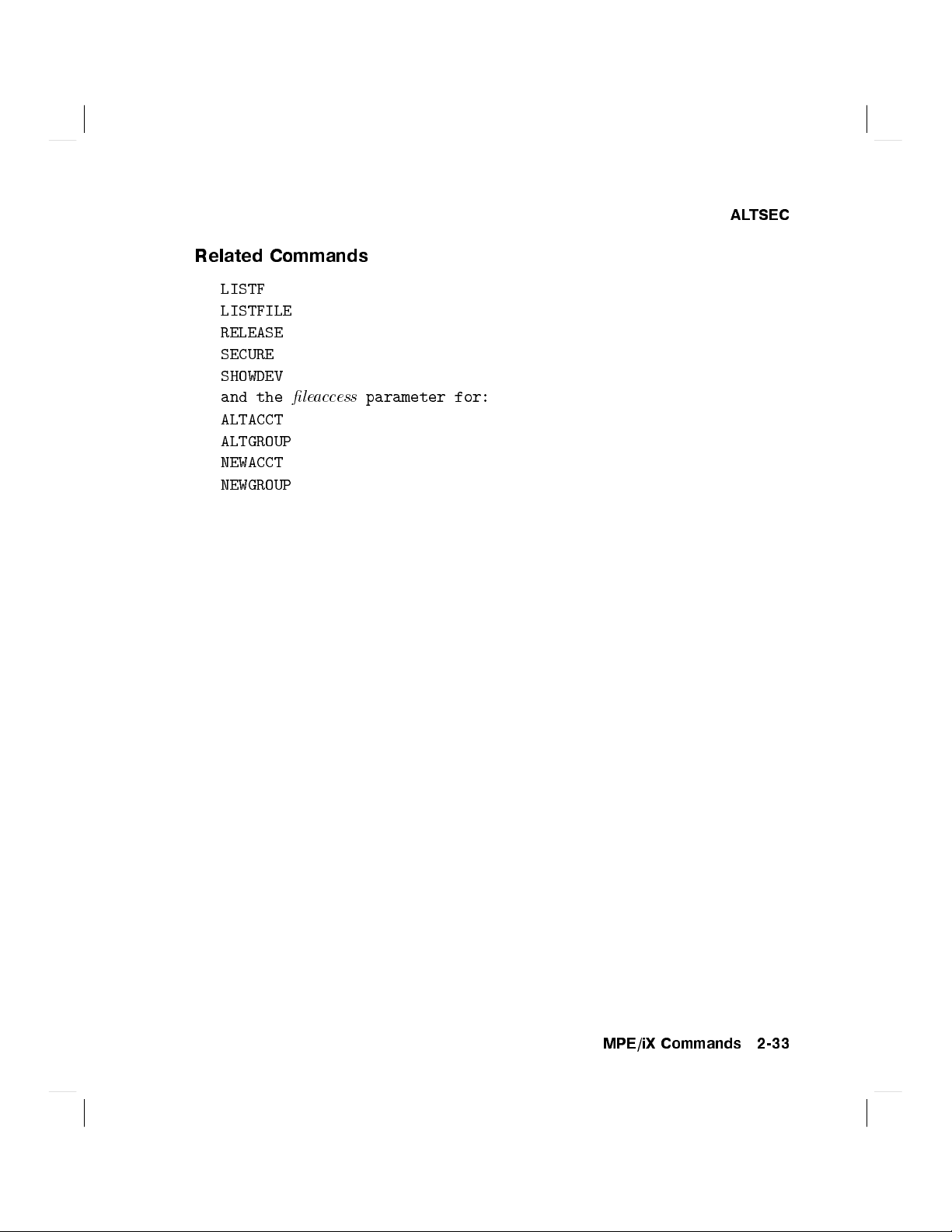 ALTSEC

Related Commands

LISTF
LISTFILE
RELEASE
SECURE
SHOWDEV
and the fileaccess parameter for:
ALTACCT
ALTGROUP
NEWACCT
NEWGROUP

MPE/iX Commands 2-33